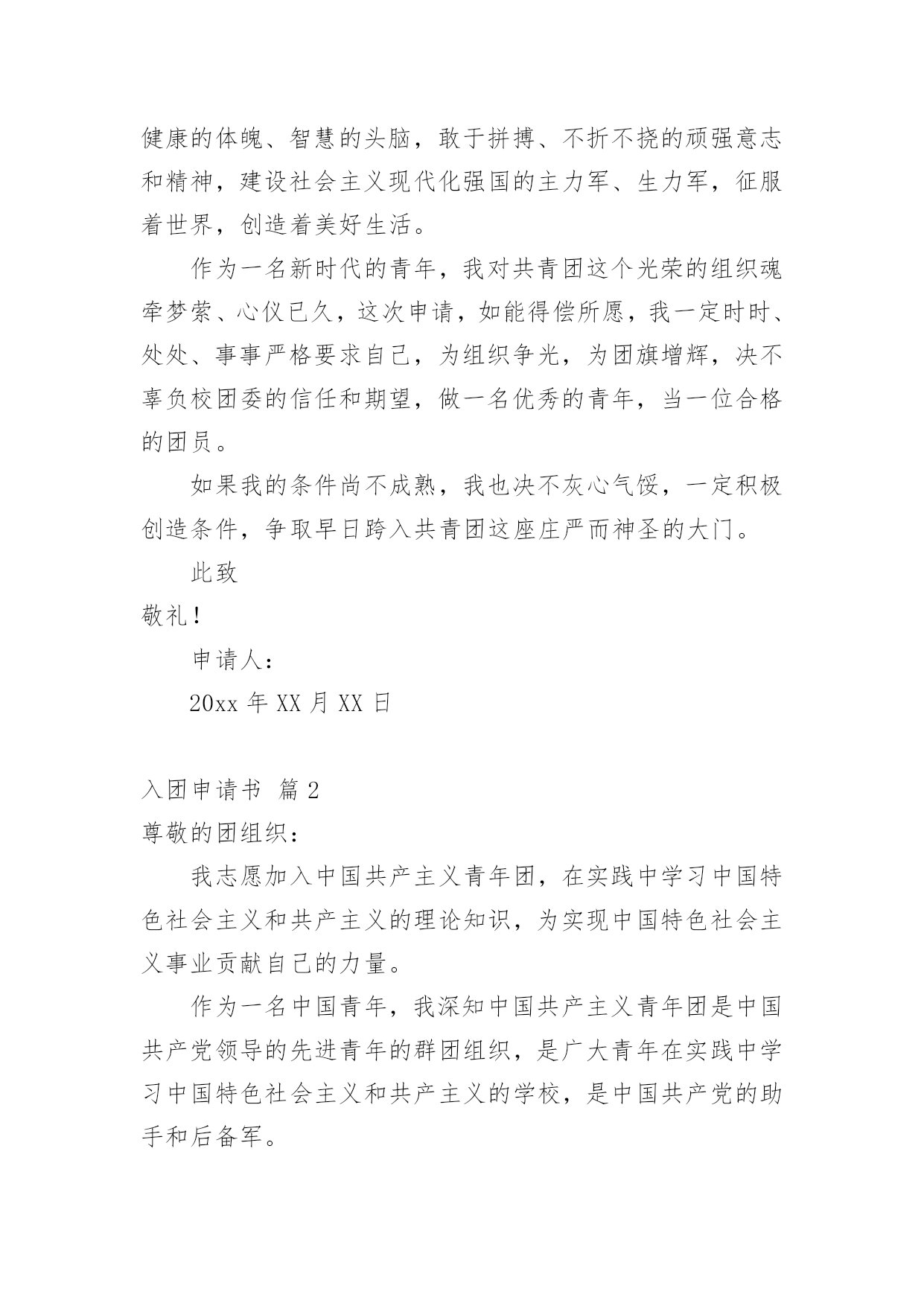 健康的体魄、智慧的头脑，敢于拼搏、不折不挠的顽强意志和精神，建设社会主义现代化强国的主力军、生力军，征服着世界，创造着美好生活。

作为一名新时代的青年，我对共青团这个光荣的组织魂牵梦萦、心仪已久，这次申请，如能得偿所愿，我一定时时、处处、事事严格要求自己，为组织争光，为团旗增辉，决不辜负校团委的信任和期望，做一名优秀的青年，当一位合格的团员。

如果我的条件尚不成熟，我也决不灰心气馁，一定积极创造条件，争取早日跨入共青团这座庄严而神圣的大门。

此致

敬礼！

申请人：

20xx 年 XX 月 XX 日

入团申请书 篇 2

尊敬的团组织：

我志愿加入中国共产主义青年团，在实践中学习中国特色社会主义和共产主义的理论知识，为实现中国特色社会主义事业贡献自己的力量。

作为一名中国青年，我深知中国共产主义青年团是中国共产党领导的先进青年的群团组织，是广大青年在实践中学习中国特色社会主义和共产主义的学校，是中国共产党的助手和后备军。